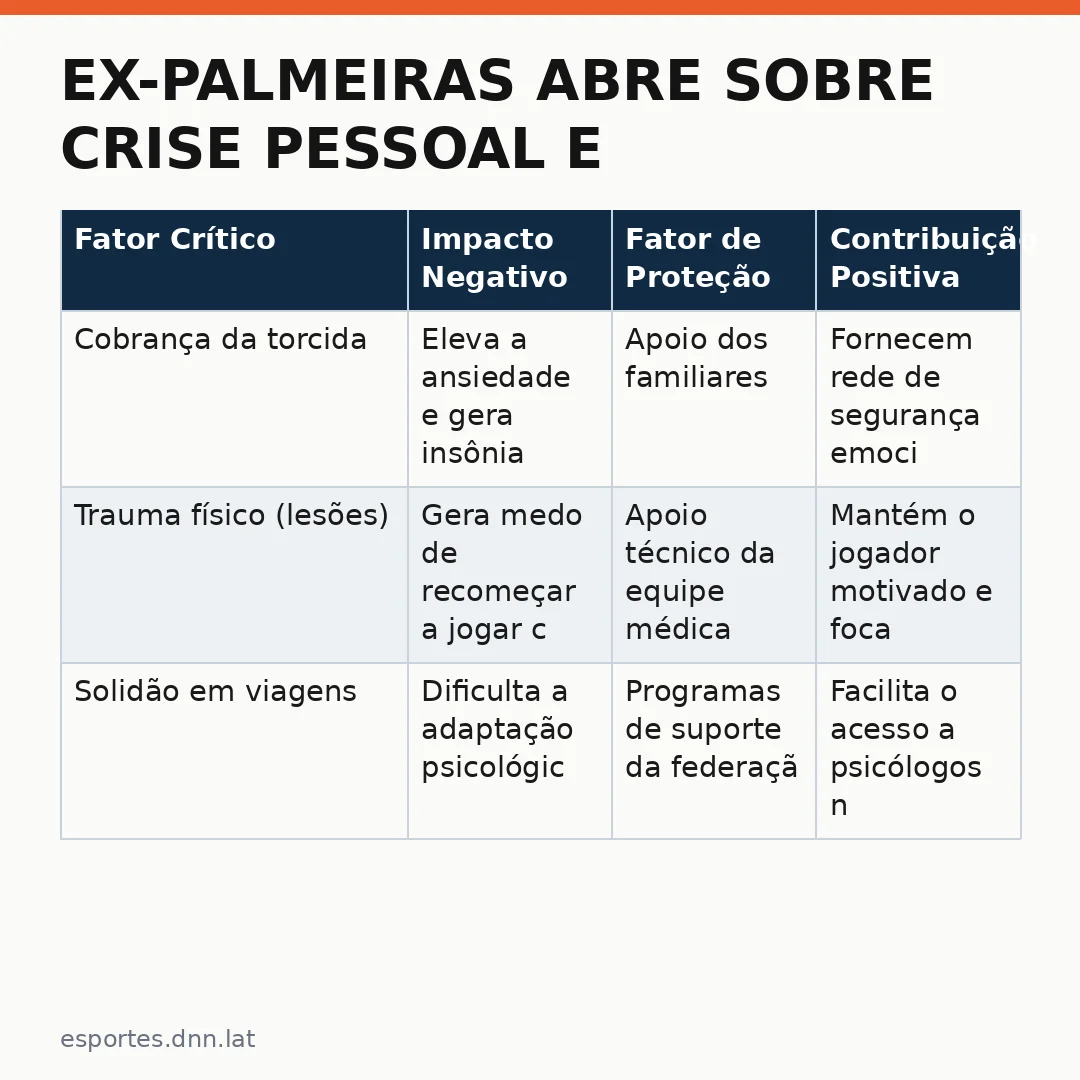 EX-PALMEIRAS ABRE SOBRE CRISE PESSOAL E

| Fator Crítico | Impacto Negativo | Fator de Proteção | Contribuição Positiva |
|---|---|---|---|
| Cobrança da torcida | Eleva a ansiedade e gera insônia | Apoio dos familiares | Fornecem rede de segurança emoci |
| Trauma físico (lesões) | Gera medo de recomeçar a jogar c | Apoio técnico da equipe médica | Mantém o jogador motivado e foca |
| Solidão em viagens | Dificulta a adaptação psicológic | Programas de suporte da federaçã | Facilita o acesso a psicólogos n |

esportes.dnn.lat